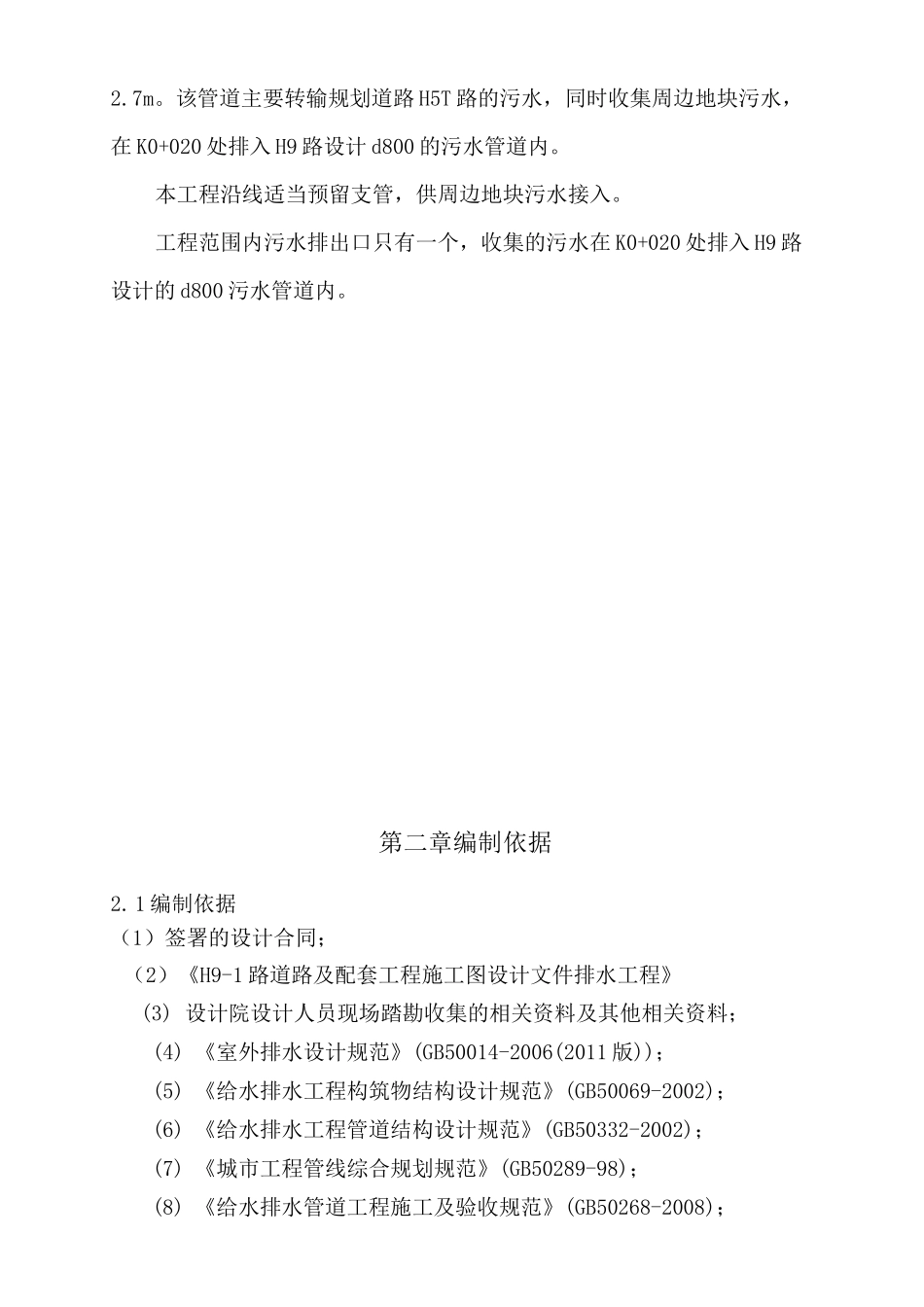 2.7m。该管道主要转输规划道路H5T路的污水，同时收集周边地块污水，在K0+020处排入H9路设计d800的污水管道内。

本工程沿线适当预留支管，供周边地块污水接入。

工程范围内污水排出口只有一个，收集的污水在K0+020处排入H9路设计的d800污水管道内。

第二章编制依据

2.1编制依据

（1）签署的设计合同；

（2）《H9-1路道路及配套工程施工图设计文件排水工程》

(3) 设计院设计人员现场踏勘收集的相关资料及其他相关资料；

(4) 《室外排水设计规范》(GB50014-2006(2011版))；

(5) 《给水排水工程构筑物结构设计规范》(GB50069-2002)；

(6) 《给水排水工程管道结构设计规范》(GB50332-2002)；

(7) 《城市工程管线综合规划规范》(GB50289-98)；

(8) 《给水排水管道工程施工及验收规范》(GB50268-2008)；